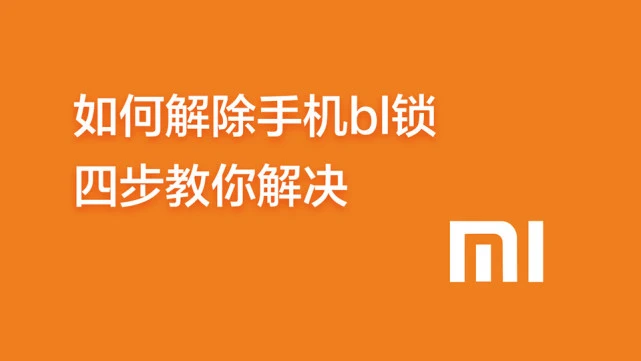 如何解除手机bl锁
四步教你解决

MI